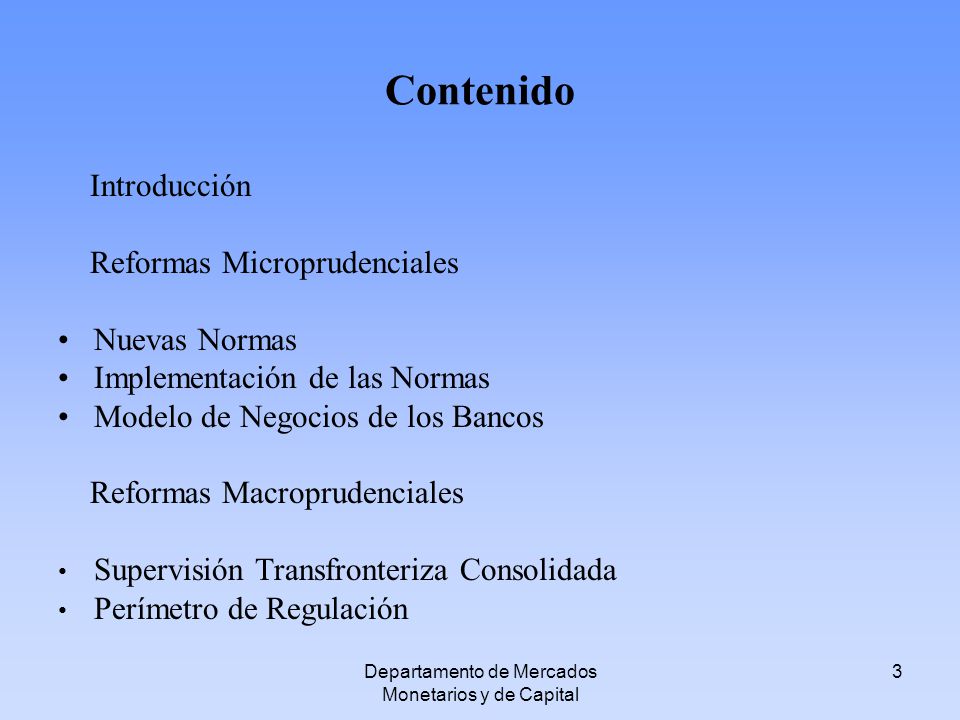 Contenido

Introducción

Reformas Microprudenciales

• Nuevas Normas
• Implementación de las Normas
• Modelo de Negocios de los Bancos

Reformas Macroprudenciales

• Supervisión Transfronteriza Consolidada
• Perímetro de Regulación

Departamento de Mercados Monetarios y de Capital

3